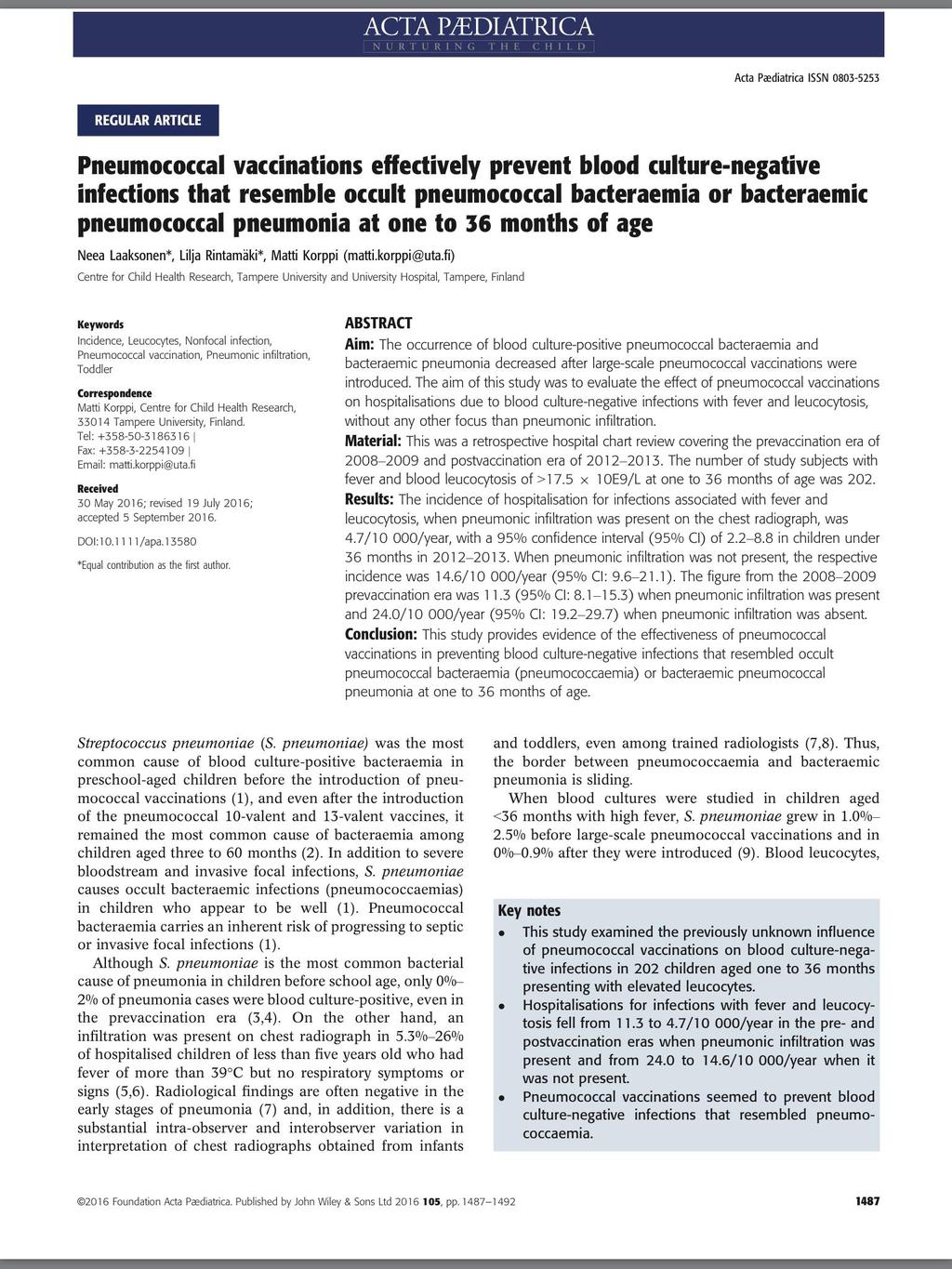 ACTA PÆDIATRICA
NURTURING THE CHILD

Acta Pædiatrica ISSN 0803-5253

REGULAR ARTICLE

Pneumococcal vaccinations effectively prevent blood culture-negative infections that resemble occult pneumococcal bacteraemia or bacteraemic pneumococcal pneumonia at one to 36 months of age

Neea Laaksonen*, Lilja Rintamäki*, Matti Korppi (matti.korppi@uta.fi)

Centre for Child Health Research, Tampere University and University Hospital, Tampere, Finland

Keywords
Incidence, Leucocytes, Nonfocal infection, Pneumococcal vaccination, Pneumonic infiltration, Toddler

Correspondence
Matti Korppi, Centre for Child Health Research, 33014 Tampere University, Finland.
Tel: +358-50-3186316 |
Fax: +358-3-2254109 |
Email: matti.korppi@uta.fi

Received
30 May 2016; revised 19 July 2016; accepted 5 September 2016.

DOI:10.1111/apa.13580

*Equal contribution as the first author.

ABSTRACT
Aim: The occurrence of blood culture-positive pneumococcal bacteraemia and bacteraemic pneumonia decreased after large-scale pneumococcal vaccinations were introduced. The aim of this study was to evaluate the effect of pneumococcal vaccinations on hospitalisations due to blood culture-negative infections with fever and leucocytosis, without any other focus than pneumonic infiltration.
Material: This was a retrospective hospital chart review covering the prevaccination era of 2008–2009 and postvaccination era of 2012–2013. The number of study subjects with fever and blood leucocytosis of >17.5 × 10E9/L at one to 36 months of age was 202.
Results: The incidence of hospitalisation for infections associated with fever and leucocytosis, when pneumonic infiltration was present on the chest radiograph, was 4.7/10 000/year, with a 95% confidence interval (95% CI) of 2.2–8.8 in children under 36 months in 2012–2013. When pneumonic infiltration was not present, the respective incidence was 14.6/10 000/year (95% CI: 9.6–21.1). The figure from the 2008–2009 prevaccination era was 11.3 (95% CI: 8.1–15.3) when pneumonic infiltration was present and 24.0/10 000/year (95% CI: 19.2–29.7) when pneumonic infiltration was absent.
Conclusion: This study provides evidence of the effectiveness of pneumococcal vaccinations in preventing blood culture-negative infections that resembled occult pneumococcal bacteraemia (pneumococcaemia) or bacteraemic pneumococcal pneumonia at one to 36 months of age.

Streptococcus pneumoniae (S. pneumoniae) was the most common cause of blood culture-positive bacteraemia in preschool-aged children before the introduction of pneumococcal vaccinations (1), and even after the introduction of the pneumococcal 10-valent and 13-valent vaccines, it remained the most common cause of bacteraemia among children aged three to 60 months (2). In addition to severe bloodstream and invasive focal infections, S. pneumoniae causes occult bacteraemic infections (pneumococcaemias) in children who appear to be well (1). Pneumococcal bacteraemia carries an inherent risk of progressing to septic or invasive focal infections (1).

Although S. pneumoniae is the most common bacterial cause of pneumonia in children before school age, only 0%–2% of pneumonia cases were blood culture-positive, even in the prevaccination era (3,4). On the other hand, an infiltration was present on chest radiograph in 5.3%–26% of hospitalised children of less than five years old who had fever of more than 39°C but no respiratory symptoms or signs (5,6). Radiological findings are often negative in the early stages of pneumonia (7) and, in addition, there is a substantial intra-observer and interobserver variation in interpretation of chest radiographs obtained from infants and toddlers, even among trained radiologists (7,8). Thus, the border between pneumococcaemia and bacteraemic pneumonia is sliding.

When blood cultures were studied in children aged <36 months with high fever, S. pneumoniae grew in 1.0%–2.5% before large-scale pneumococcal vaccinations and in 0%–0.9% after they were introduced (9). Blood leucocytes,

Key notes
• This study examined the previously unknown influence of pneumococcal vaccinations on blood culture-negative infections in 202 children aged one to 36 months presenting with elevated leucocytes.
• Hospitalisations for infections with fever and leucocytosis fell from 11.3 to 4.7/10 000/year in the pre- and postvaccination eras when pneumonic infiltration was present and from 24.0 to 14.6/10 000/year when it was not present.
• Pneumococcal vaccinations seemed to prevent blood culture-negative infections that resembled pneumococcaemia.

©2016 Foundation Acta Pædiatrica. Published by John Wiley & Sons Ltd 2016 105, pp. 1487–1492

1487